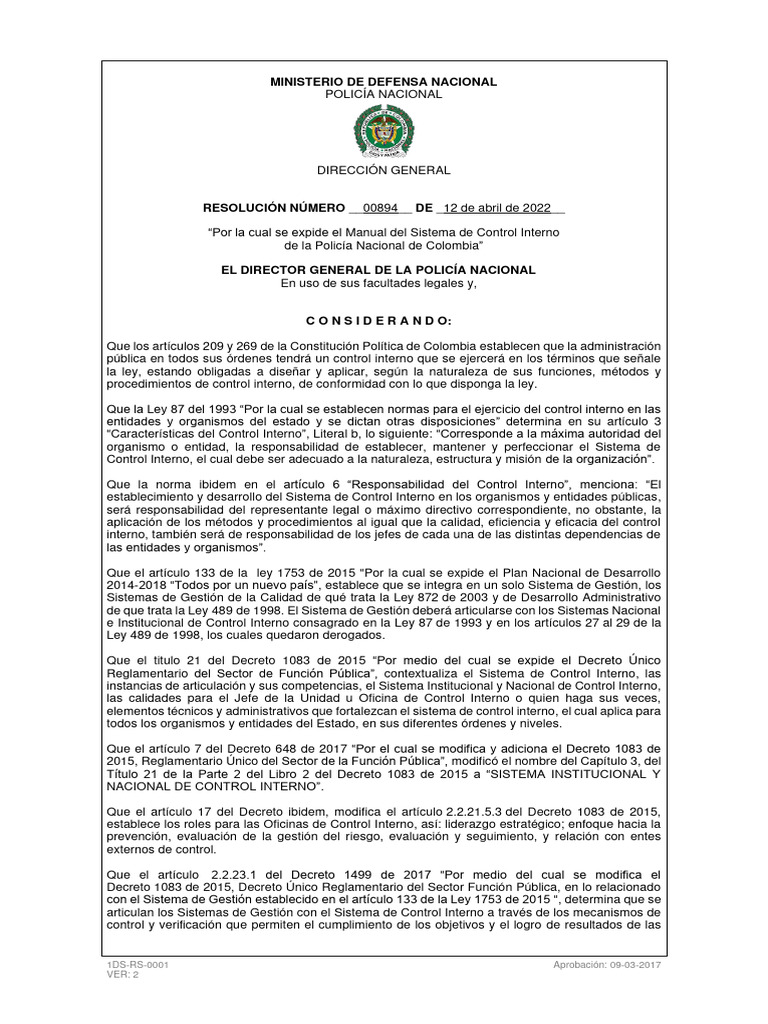 MINISTERIO DE DEFENSA NACIONAL
POLICÍA NACIONAL

DIRECCIÓN GENERAL

RESOLUCIÓN NÚMERO 00894 DE 12 de abril de 2022

"Por la cual se expide el Manual del Sistema de Control Interno de la Policía Nacional de Colombia"

EL DIRECTOR GENERAL DE LA POLICÍA NACIONAL
En uso de sus facultades legales y,

C O N S I D E R A N D O:

Que los artículos 209 y 269 de la Constitución Política de Colombia establecen que la administración pública en todos sus órdenes tendrá un control interno que se ejercerá en los términos que señale la ley, estando obligadas a diseñar y aplicar, según la naturaleza de sus funciones, métodos y procedimientos de control interno, de conformidad con lo que disponga la ley.

Que la Ley 87 del 1993 "Por la cual se establecen normas para el ejercicio del control interno en las entidades y organismos del estado y se dictan otras disposiciones" determina en su artículo 3 "Características del Control Interno", Literal b, lo siguiente: "Corresponde a la máxima autoridad del organismo o entidad, la responsabilidad de establecer, mantener y perfeccionar el Sistema de Control Interno, el cual debe ser adecuado a la naturaleza, estructura y misión de la organización".

Que la norma ibidem en el artículo 6 "Responsabilidad del Control Interno", menciona: "El establecimiento y desarrollo del Sistema de Control Interno en los organismos y entidades públicas, será responsabilidad del representante legal o máximo directivo correspondiente, no obstante, la aplicación de los métodos y procedimientos al igual que la calidad, eficiencia y eficacia del control interno, también será de responsabilidad de los jefes de cada una de las distintas dependencias de las entidades y organismos".

Que el artículo 133 de la ley 1753 de 2015 "Por la cual se expide el Plan Nacional de Desarrollo 2014-2018 "Todos por un nuevo país", establece que se integra en un solo Sistema de Gestión, los Sistemas de Gestión de la Calidad de qué trata la Ley 872 de 2003 y de Desarrollo Administrativo de que trata la Ley 489 de 1998. El Sistema de Gestión deberá articularse con los Sistemas Nacional e Institucional de Control Interno consagrado en la Ley 87 de 1993 y en los artículos 27 al 29 de la Ley 489 de 1998, los cuales quedaron derogados.

Que el titulo 21 del Decreto 1083 de 2015 "Por medio del cual se expide el Decreto Único Reglamentario del Sector de Función Pública", contextualiza el Sistema de Control Interno, las instancias de articulación y sus competencias, el Sistema Institucional y Nacional de Control Interno, las calidades para el Jefe de la Unidad u Oficina de Control Interno o quien haga sus veces, elementos técnicos y administrativos que fortalezcan el sistema de control interno, el cual aplica para todos los organismos y entidades del Estado, en sus diferentes órdenes y niveles.

Que el artículo 7 del Decreto 648 de 2017 "Por el cual se modifica y adiciona el Decreto 1083 de 2015, Reglamentario Único del Sector de la Función Pública", modificó el nombre del Capítulo 3, del Título 21 de la Parte 2 del Libro 2 del Decreto 1083 de 2015 a "SISTEMA INSTITUCIONAL Y NACIONAL DE CONTROL INTERNO".

Que el artículo 17 del Decreto ibidem, modifica el artículo 2.2.21.5.3 del Decreto 1083 de 2015, establece los roles para las Oficinas de Control Interno, así: liderazgo estratégico; enfoque hacia la prevención, evaluación de la gestión del riesgo, evaluación y seguimiento, y relación con entes externos de control.

Que el artículo 2.2.23.1 del Decreto 1499 de 2017 "Por medio del cual se modifica el Decreto 1083 de 2015, Decreto Único Reglamentario del Sector Función Pública, en lo relacionado con el Sistema de Gestión establecido en el artículo 133 de la Ley 1753 de 2015 ", determina que se articulan los Sistemas de Gestión con el Sistema de Control Interno a través de los mecanismos de control y verificación que permiten el cumplimiento de los objetivos y el logro de resultados de las

1DS-RS-0001
VER: 2

Aprobación: 09-03-2017